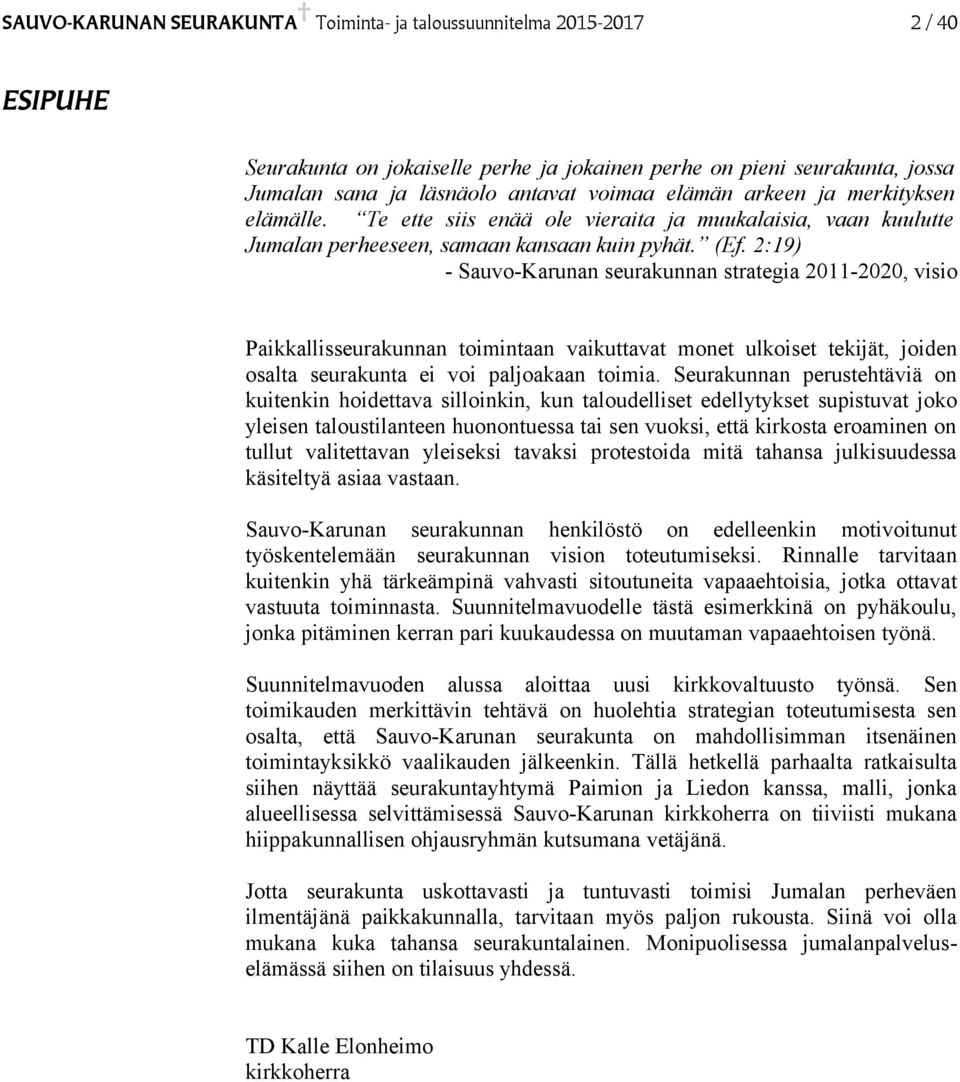 SAUVO-KARUNAN SEURAKUNTA Toiminta- ja taloussuunnitelma 2015-2017 2 / 40

ESIPUHE

Seurakunta on jokaiselle perhe ja jokainen perhe on pieni seurakunta, jossa Jumalan sana ja läsnäolo antavat voimaa elämän arkeen ja merkityksen elämälle. "Te ette siis enää ole vieraita ja muukalaisia, vaan kuulutte Jumalan perheeseen, samaan kansaan kuin pyhät." (Ef. 2:19)
- Sauvo-Karunan seurakunnan strategia 2011-2020, visio

Paikkallisseurakunnan toimintaan vaikuttavat monet ulkoiset tekijät, joiden osalta seurakunta ei voi paljoakaan toimia. Seurakunnan perustehtäviä on kuitenkin hoidettava silloinkin, kun taloudelliset edellytykset supistuvat joko yleisen taloustilanteen huonontuessa tai sen vuoksi, että kirkosta eroaminen on tullut valitettavan yleiseksi tavaksi protestoida mitä tahansa julkisuudessa käsiteltyä asiaa vastaan.

Sauvo-Karunan seurakunnan henkilöstö on edelleenkin motivoitunut työskentelemään seurakunnan vision toteutumiseksi. Rinnalle tarvitaan kuitenkin yhä tärkeämpinä vahvasti sitoutuneita vapaaehtoisia, jotka ottavat vastuuta toiminnasta. Suunnitelmavuodelle tästä esimerkkinä on pyhäkoulu, jonka pitäminen kerran pari kuukaudessa on muutaman vapaaehtoisen työnä.

Suunnitelmavuoden alussa aloittaa uusi kirkkovaltuusto työnsä. Sen toimikauden merkittävin tehtävä on huolehtia strategian toteutumisesta sen osalta, että Sauvo-Karunan seurakunta on mahdollisimman itsenäinen toimintayksikkö vaalikauden jälkeenkin. Tällä hetkellä parhaalta ratkaisulta siihen näyttää seurakuntayhtymä Paimion ja Liedon kanssa, malli, jonka alueellisessa selvittämisessä Sauvo-Karunan kirkkoherra on tiiviisti mukana hiippakunnallisen ohjausryhmän kutsumana vetäjänä.

Jotta seurakunta uskottavasti ja tuntuvasti toimisi Jumalan perheväen ilmentäjänä paikkakunnalla, tarvitaan myös paljon rukousta. Siinä voi olla mukana kuka tahansa seurakuntalainen. Monipuolisessa jumalanpalveluselämässä siihen on tilaisuus yhdessä.

TD Kalle Elonheimo
kirkkoherra